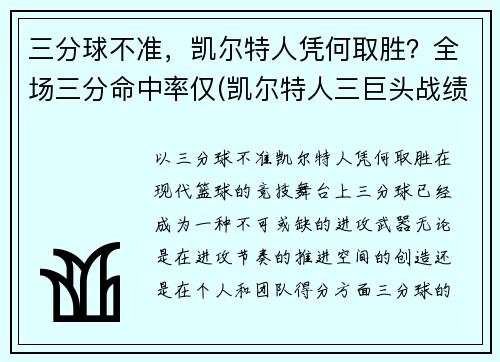 三分球不准，凯尔特人凭何取胜？全场三分命中率仅(凯尔特人三巨头战绩

以三分球不准凯尔特人凭何取胜在现代篮球的竞技舞台上三分球已经成为一种不可或缺的进攻武器无论是在进攻节奏的推进空间的创造还是在个人和团队得分方面三分球的